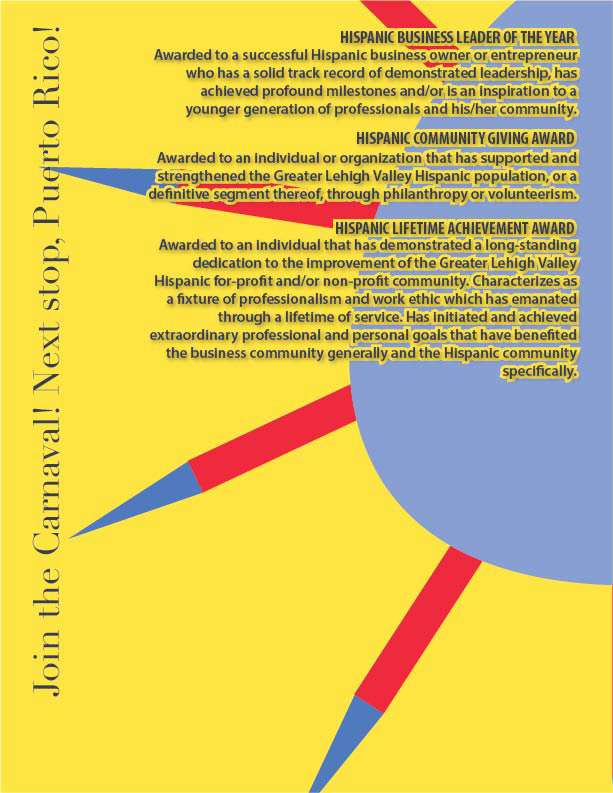 Join the Carnaval! Next stop, Puerto Rico!

HISPANIC BUSINESS LEADER OF THE YEAR
Awarded to a successful Hispanic business owner or entrepreneur who has a solid track record of demonstrated leadership, has achieved profound milestones and/or is an inspiration to a younger generation of professionals and his/her community.

HISPANIC COMMUNITY GIVING AWARD
Awarded to an individual or organization that has supported and strengthened the Greater Lehigh Valley Hispanic population, or a definitive segment thereof, through philanthropy or volunteerism.

HISPANIC LIFETIME ACHIEVEMENT AWARD
Awarded to an individual that has demonstrated a long-standing dedication to the improvement of the Greater Lehigh Valley Hispanic for-profit and/or non-profit community. Characterizes as a fixture of professionalism and work ethic which has emanated through a lifetime of service. Has initiated and achieved extraordinary professional and personal goals that have benefited the business community generally and the Hispanic community specifically.